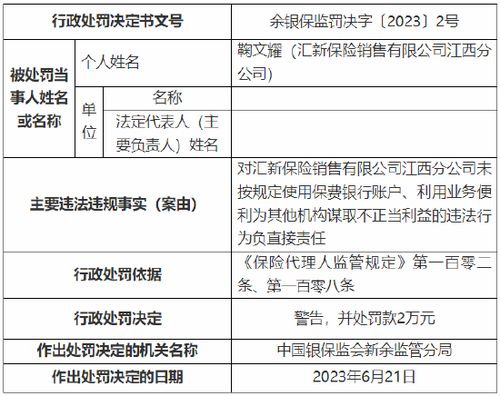 | 行政处罚决定书文号 | | | 余银保监罚决字〔2023〕2号 |
|---|---|---|---|
| 被处罚当事人姓名或名称 | 个人姓名 | | 鞠文耀（汇新保险销售有限公司江西分公司） |
| | 单位 | 名称 | |
| | | 法定代表人（主要负责人）姓名 | |
| 主要违法违规事实（案由） | | | 对汇新保险销售有限公司江西分公司未按规定使用保费银行账户、利用业务便利为其他机构谋取不正当利益的违法行为负直接责任 |
| 行政处罚依据 | | | 《保险代理人监管规定》第一百零二条、第一百零八条 |
| 行政处罚决定 | | | 警告，并处罚款2万元 |
| 作出处罚决定的机关名称 | | | 中国银保监会新余监管分局 |
| 作出处罚决定的日期 | | | 2023年6月21日 |